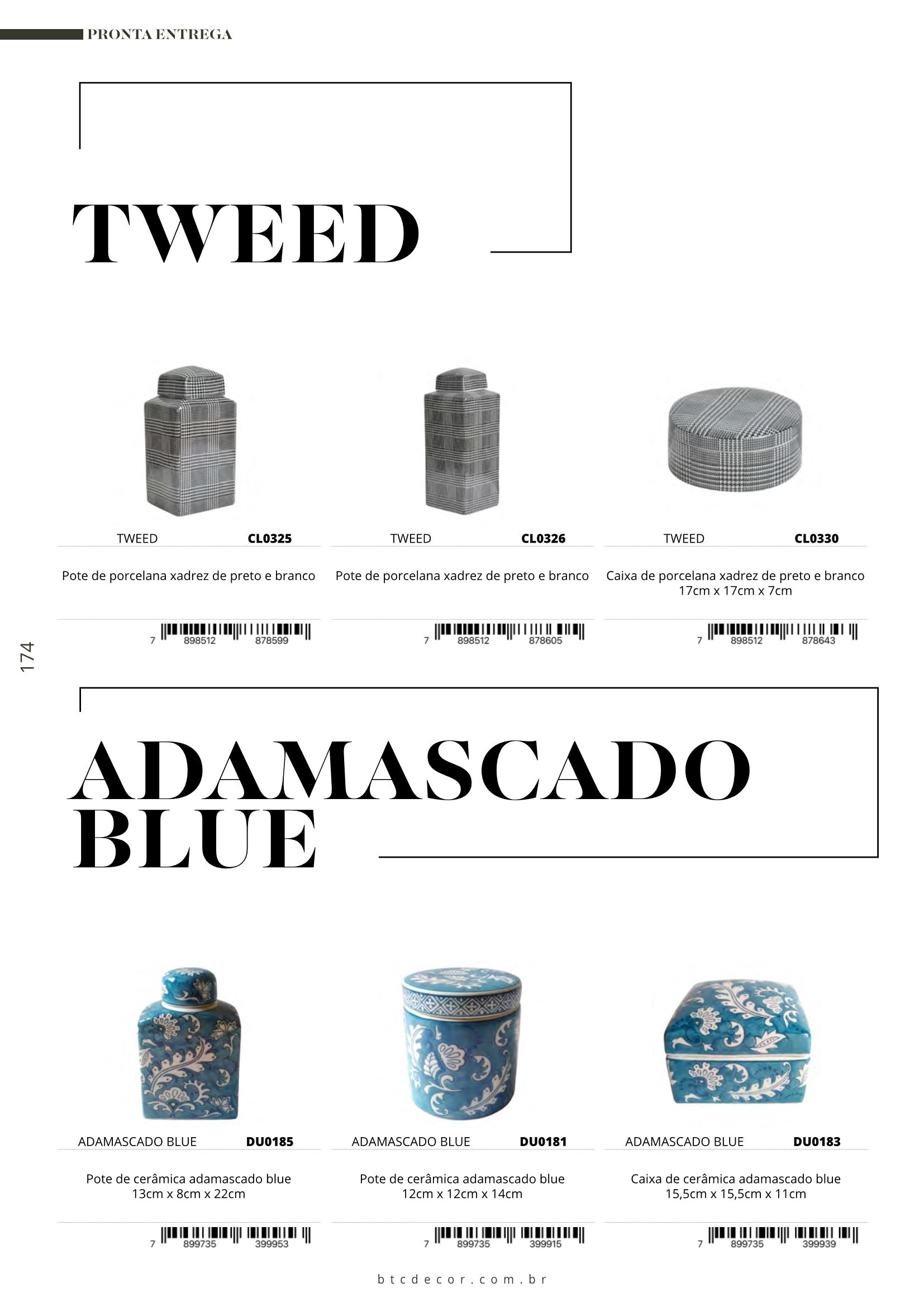 PRONTA ENTREGA

TWEED

TWEED CL0325

Pote de porcelana xadrez de preto e branco

7 898512 878599

TWEED CL0326

Pote de porcelana xadrez de preto e branco

7 898512 878605

TWEED CL0330

Caixa de porcelana xadrez de preto e branco 17cm x 17cm x 7cm

7 898512 878643

174

ADAMASCADO BLUE

ADAMASCADO BLUE DU0185

Pote de cerâmica adamascado blue 13cm x 8cm x 22cm

7 899735 399953

ADAMASCADO BLUE DU0181

Pote de cerâmica adamascado blue 12cm x 12cm x 14cm

7 899735 399915

ADAMASCADO BLUE DU0183

Caixa de cerâmica adamascado blue 15,5cm x 15,5cm x 11cm

7 899735 399939

btcdecor.com.br